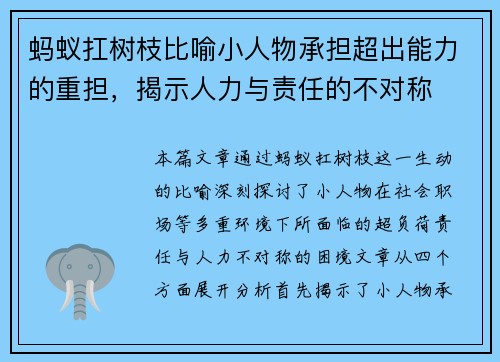 蚂蚁扛树枝比喻小人物承担超出能力的重担，揭示人力与责任的不对称

本篇文章通过蚂蚁扛树枝这一生动的比喻深刻探讨了小人物在社会职场等多重环境下所面临的超负荷责任与人力不对称的困境文章从四个方面展开分析首先揭示了小人物承